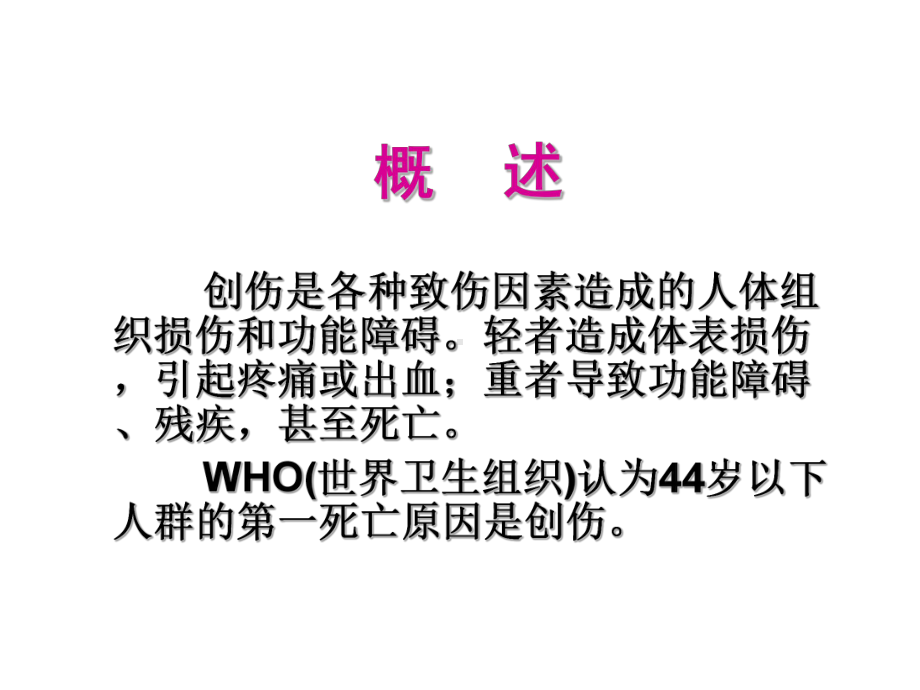 概　述

创伤是各种致伤因素造成的人体组织损伤和功能障碍。轻者造成体表损伤，引起疼痛或出血；重者导致功能障碍、残疾，甚至死亡。

WHO(世界卫生组织)认为44岁以下人群的第一死亡原因是创伤。